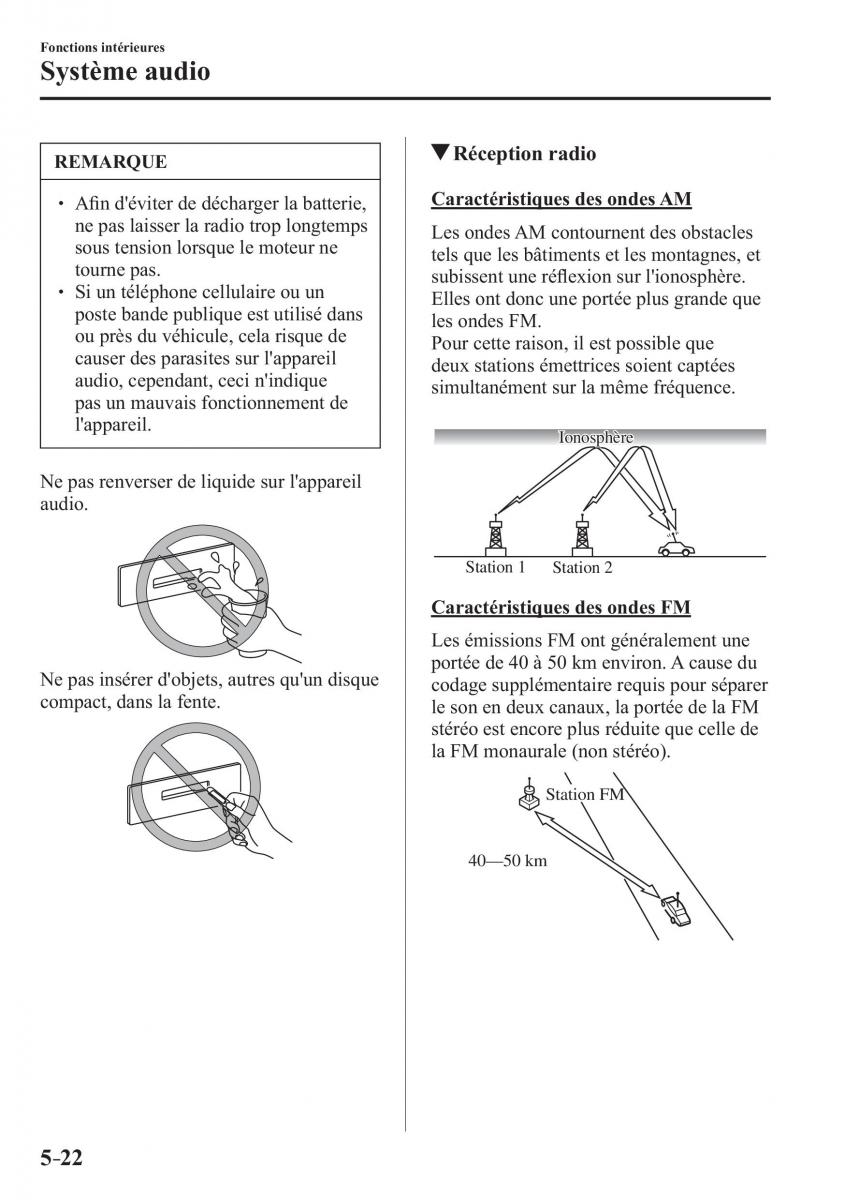 Fonctions intérieures
Système audio

REMARQUE

• Afin d'éviter de décharger la batterie, ne pas laisser la radio trop longtemps sous tension lorsque le moteur ne tourne pas.
• Si un téléphone cellulaire ou un poste bande publique est utilisé dans ou près du véhicule, cela risque de causer des parasites sur l'appareil audio, cependant, ceci n'indique pas un mauvais fonctionnement de l'appareil.

Ne pas renverser de liquide sur l'appareil audio.

Ne pas insérer d'objets, autres qu'un disque compact, dans la fente.

▼Réception radio

Caractéristiques des ondes AM

Les ondes AM contournent des obstacles tels que les bâtiments et les montagnes, et subissent une réflexion sur l'ionosphère. Elles ont donc une portée plus grande que les ondes FM.
Pour cette raison, il est possible que deux stations émettrices soient captées simultanément sur la même fréquence.

Ionosphère
Station 1
Station 2

Caractéristiques des ondes FM

Les émissions FM ont généralement une portée de 40 à 50 km environ. A cause du codage supplémentaire requis pour séparer le son en deux canaux, la portée de la FM stéréo est encore plus réduite que celle de la FM monaurale (non stéréo).

Station FM
40—50 km

5-22